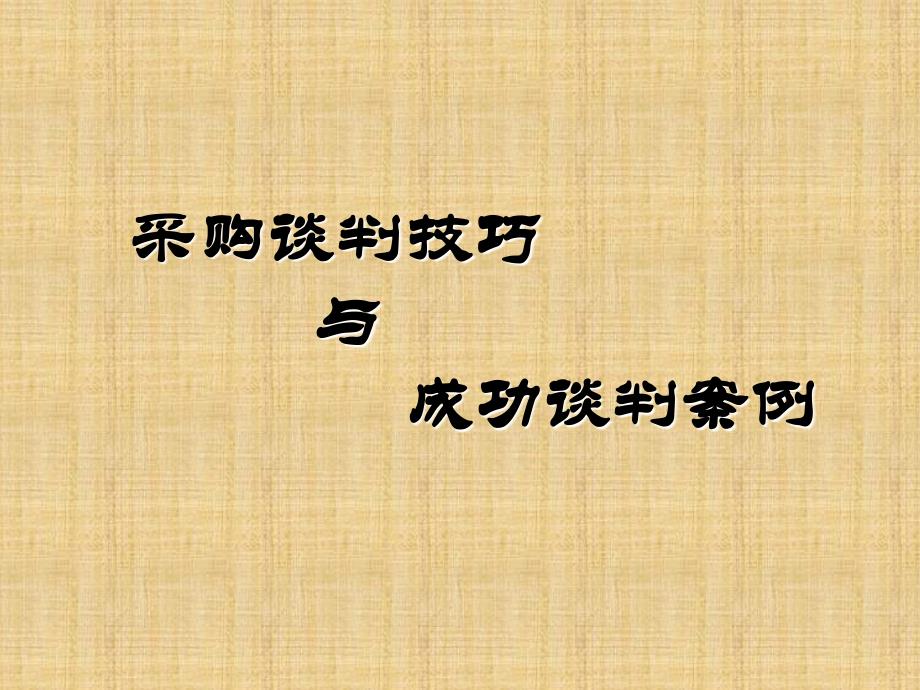 采购谈判技巧

与

成功谈判案例